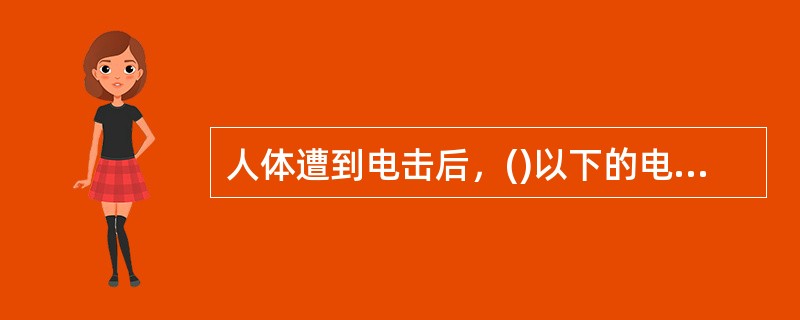 人体遭到电击后，()以下的电...